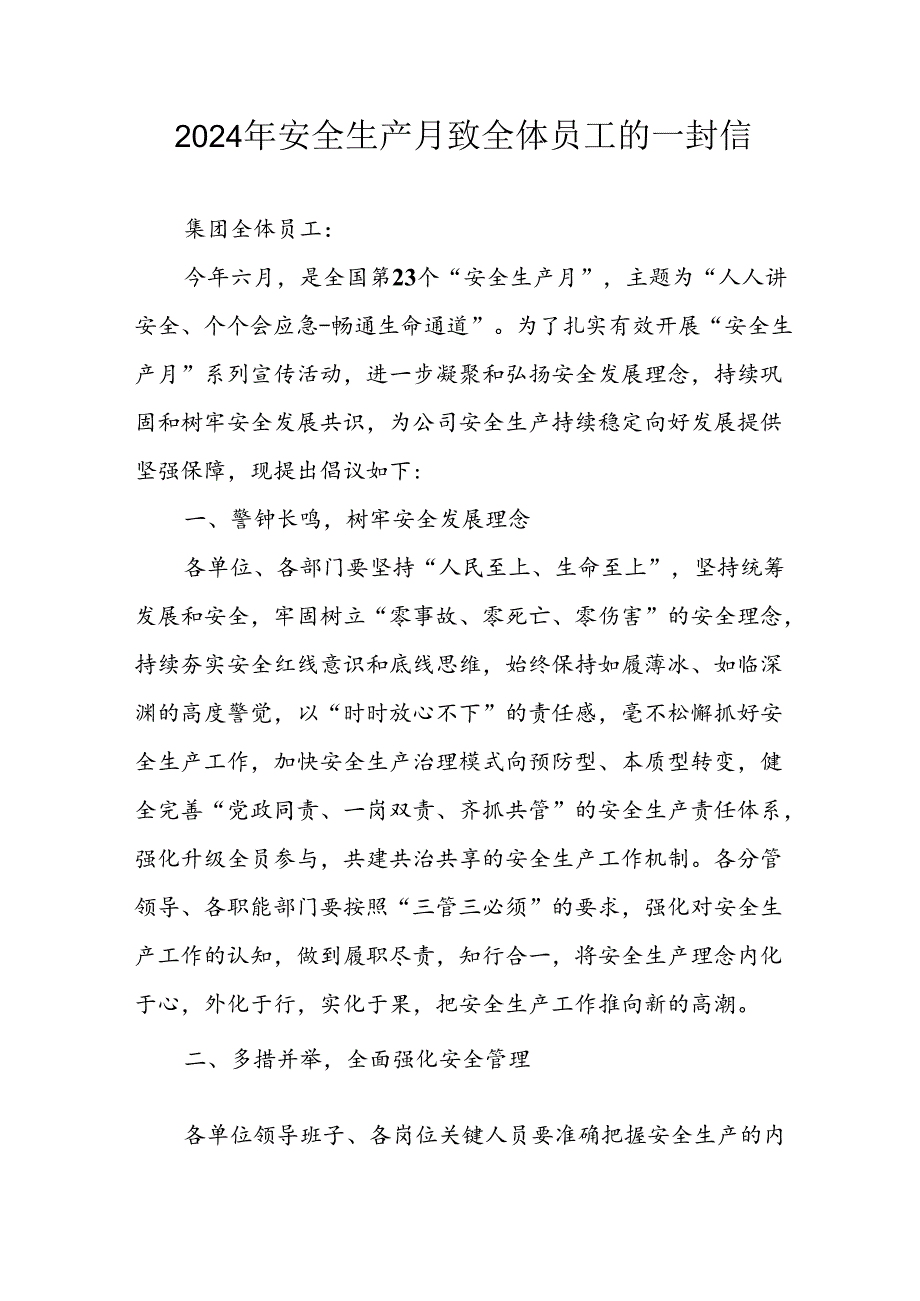 2024年安全生产月致全体员工的一封信

集团全体员工：

今年六月，是全国第23个“安全生产月”，主题为“人人讲安全、个个会应急-畅通生命通道”。为了扎实有效开展“安全生产月”系列宣传活动，进一步凝聚和弘扬安全发展理念，持续巩固和树牢安全发展共识，为公司安全生产持续稳定向好发展提供坚强保障，现提出倡议如下：

一、警钟长鸣，树牢安全发展理念

各单位、各部门要坚持“人民至上、生命至上”，坚持统筹发展和安全，牢固树立“零事故、零死亡、零伤害”的安全理念，持续夯实安全红线意识和底线思维，始终保持如履薄冰、如临深渊的高度警觉，以“时时放心不下”的责任感，毫不松懈抓好安全生产工作，加快安全生产治理模式向预防型、本质型转变，健全完善“党政同责、一岗双责、齐抓共管”的安全生产责任体系，强化升级全员参与，共建共治共享的安全生产工作机制。各分管领导、各职能部门要按照“三管三必须”的要求，强化对安全生产工作的认知，做到履职尽责，知行合一，将安全生产理念内化于心，外化于行，实化于果，把安全生产工作推向新的高潮。

二、多措并举，全面强化安全管理

各单位领导班子、各岗位关键人员要准确把握安全生产的内